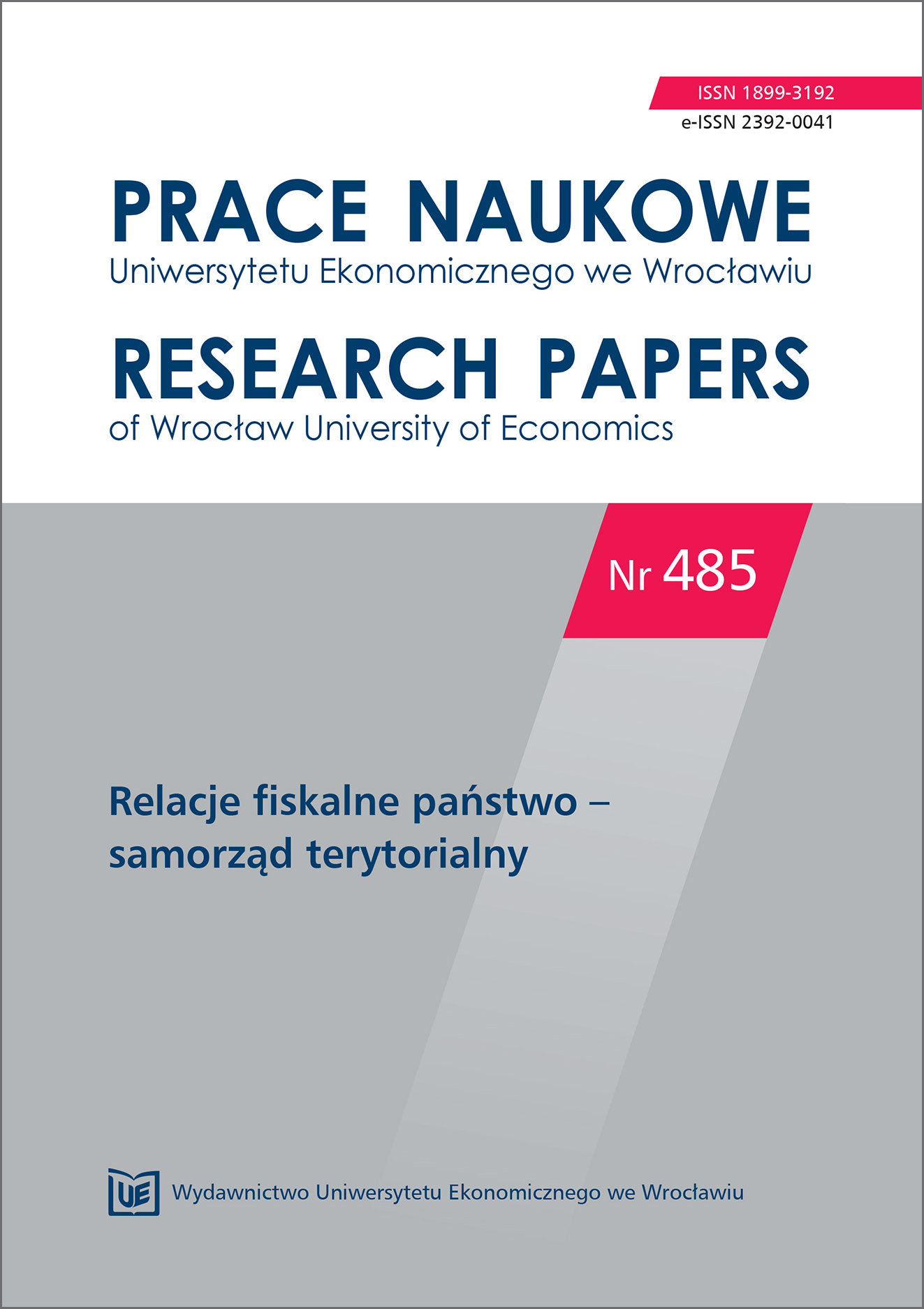 ISSN 1899-3192
e-ISSN 2392-0041

PRACE NAUKOWE
Uniwersytetu Ekonomicznego we Wrocławiu

RESEARCH PAPERS
of Wrocław University of Economics

Nr 485

Relacje fiskalne państwo – samorząd terytorialny

UE

Wydawnictwo Uniwersytetu Ekonomicznego we Wrocławiu